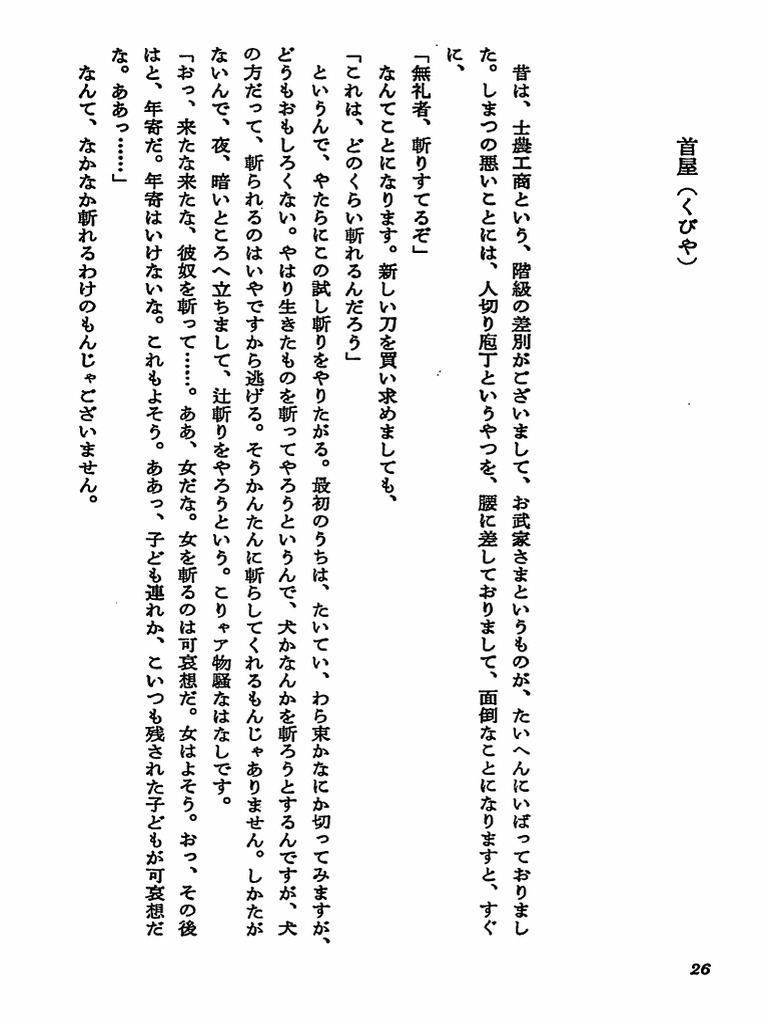 首屋（くびや）

昔は、士農工商という、階級の差別がございまして、お武家さまというものが、たいへんにいばっておりました。しまつの悪いことには、人切り庖丁というやつを、腰に差しておりまして、面倒なことになりますと、すぐに、

「無礼者、斬りすてるぞ」

なんてことになります。新しい刀を買い求めましても、

「これは、どのくらい斬れるんだろう」

というんで、やたらにこの試し斬りをやりたがる。最初のうちは、たいてい、わら束かなにか切ってみますが、どうもおもしろくない。やはり生きたものを斬ってやろうというんで、犬かなんかを斬ろうとするんですが、犬の方だって、斬られるのはいやですから逃げる。そうかんたんに斬らしてくれるもんじゃありません。しかたがないんで、夜、暗いところへ立ちまして、辻斬りをやろうという。こりゃア物騒なはなしです。

「おっ、来たな来たな、彼奴を斬って……。ああ、女だな。女を斬るのは可哀想だ。女はよそう。おっ、その後はと、年寄だ。年寄はいけないな。これもよそう。ああっ、子ども連れか、こいつも残された子どもが可哀想だな。ああっ……」

なんて、なかなか斬れるわけのもんじゃございません。

26